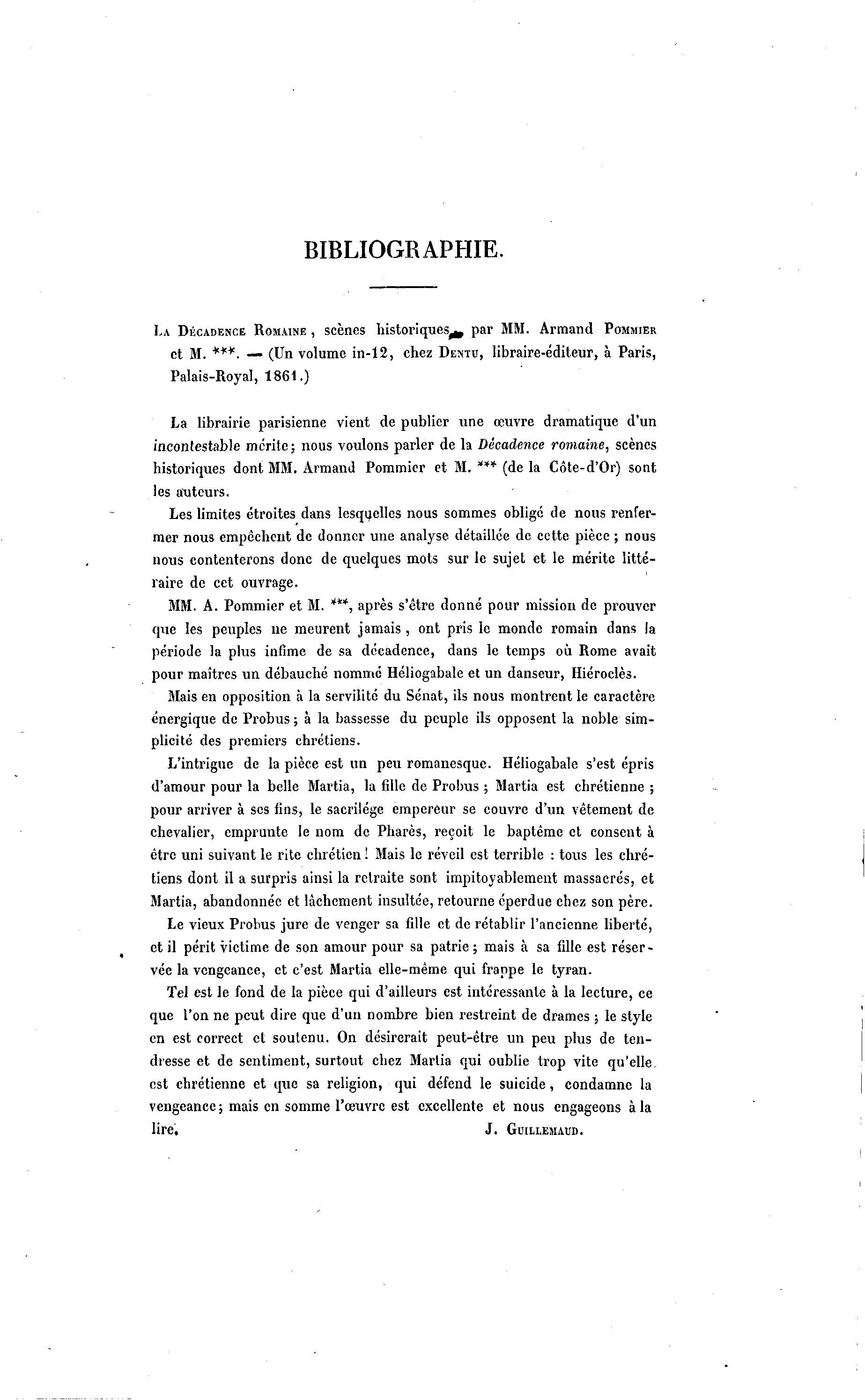 BIBLIOGRAPHIE.

La Décadence Romaine, scènes historiques, par MM. Armand Pommier et M. ***. — (Un volume in-12, chez Dentu, libraire-éditeur, à Paris, Palais-Royal, 1861.)

La librairie parisienne vient de publier une œuvre dramatique d'un incontestable mérite; nous voulons parler de la Décadence romaine, scènes historiques dont MM. Armand Pommier et M. *** (de la Côte-d'Or) sont les auteurs.

Les limites étroites dans lesquelles nous sommes obligé de nous renfermer nous empêchent de donner une analyse détaillée de cette pièce; nous nous contenterons donc de quelques mots sur le sujet et le mérite littéraire de cet ouvrage.

MM. A. Pommier et M. ***, après s'être donné pour mission de prouver que les peuples ne meurent jamais, ont pris le monde romain dans la période la plus infime de sa décadence, dans le temps où Rome avait pour maîtres un débauché nommé Héliogabale et un danseur, Hiéroclès.

Mais en opposition à la servilité du Sénat, ils nous montrent le caractère énergique de Probus; à la bassesse du peuple ils opposent la noble simplicité des premiers chrétiens.

L'intrigue de la pièce est un peu romanesque. Héliogabale s'est épris d'amour pour la belle Martia, la fille de Probus; Martia est chrétienne; pour arriver à ses fins, le sacrilége empereur se couvre d'un vêtement de chevalier, emprunte le nom de Pharès, reçoit le baptême et consent à être uni suivant le rite chrétien! Mais le réveil est terrible : tous les chrétiens dont il a surpris ainsi la retraite sont impitoyablement massacrés, et Martia, abandonnée et lâchement insultée, retourne éperdue chez son père.

Le vieux Probus jure de venger sa fille et de rétablir l'ancienne liberté, et il périt victime de son amour pour sa patrie; mais à sa fille est réservée la vengeance, et c'est Martia elle-même qui frappe le tyran.

Tel est le fond de la pièce qui d'ailleurs est intéressante à la lecture, ce que l'on ne peut dire que d'un nombre bien restreint de drames; le style en est correct et soutenu. On désirerait peut-être un peu plus de tendresse et de sentiment, surtout chez Martia qui oublie trop vite qu'elle est chrétienne et que sa religion, qui défend le suicide, condamne la vengeance; mais en somme l'œuvre est excellente et nous engageons à la lire.

J. Guillemaud.